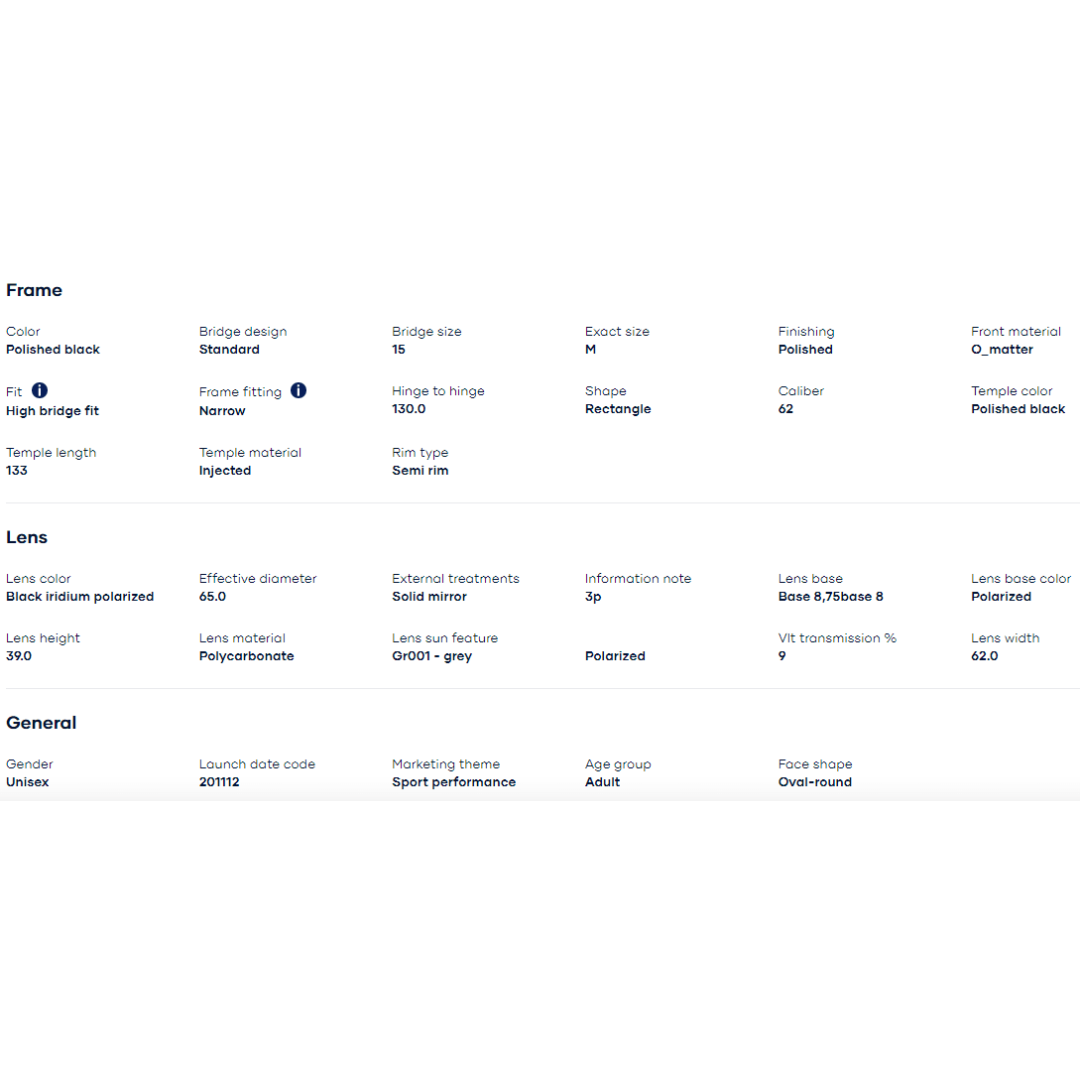 Frame

Color
Polished black

Bridge design
Standard

Bridge size
15

Exact size
M

Finishing
Polished

Front material
O_matter

Fit
High bridge fit

Frame fitting
Narrow

Hinge to hinge
130.0

Shape
Rectangle

Caliber
62

Temple color
Polished black

Temple length
133

Temple material
Injected

Rim type
Semi rim

Lens

Lens color
Black iridium polarized

Effective diameter
65.0

External treatments
Solid mirror

Information note
3p

Lens base
Base 8,75base 8

Lens base color
Polarized

Lens height
39.0

Lens material
Polycarbonate

Lens sun feature
Gr001 - grey

Polarized

Vlt transmission %
9

Lens width
62.0

General

Gender
Unisex

Launch date code
201112

Marketing theme
Sport performance

Age group
Adult

Face shape
Oval-round